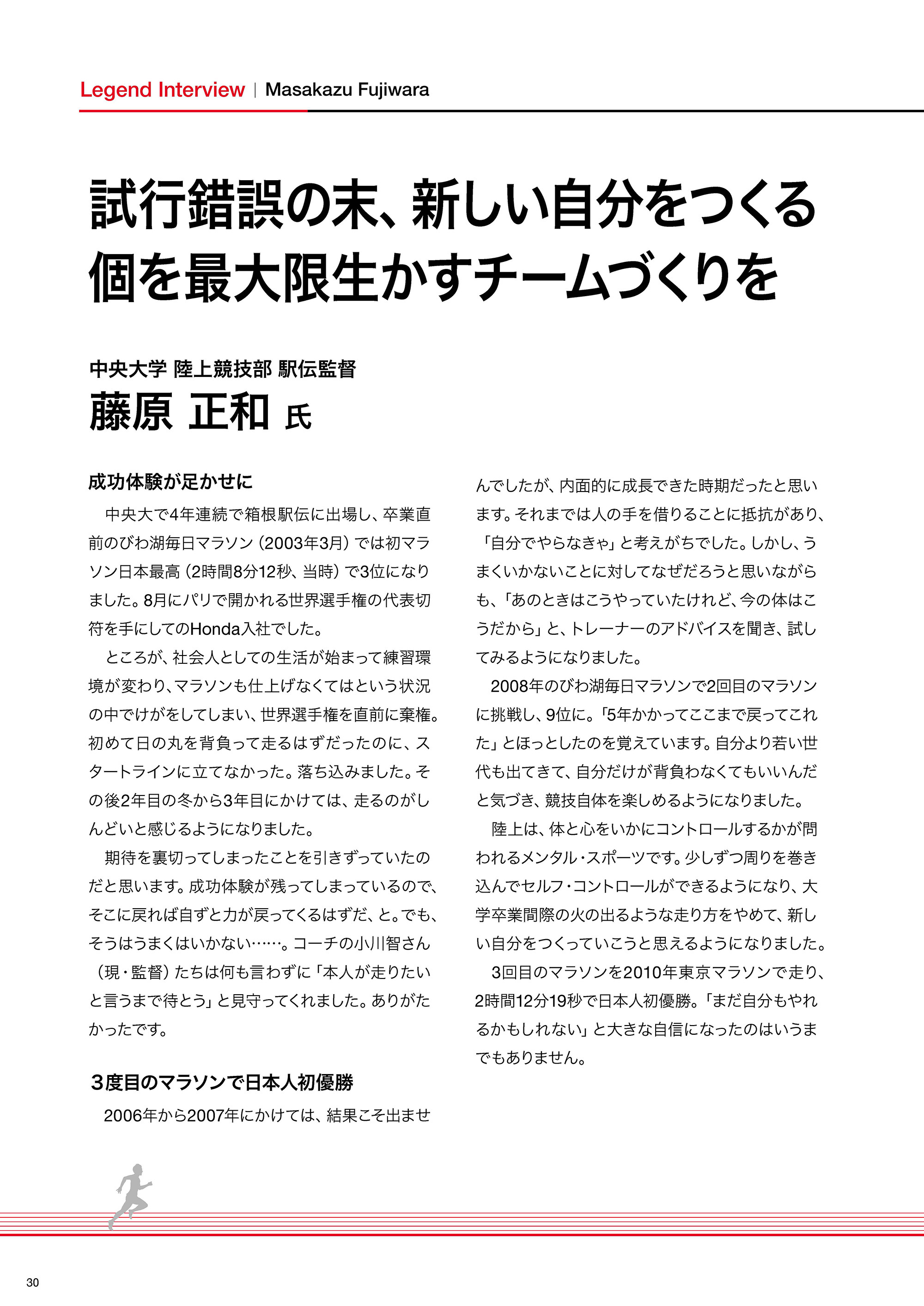 Legend Interview | Masakazu Fujiwara

試行錯誤の末、新しい自分をつくる
個を最大限生かすチームづくりを

中央大学 陸上競技部 駅伝監督
藤原 正和 氏

成功体験が足かせに

中央大で4年連続で箱根駅伝に出場し、卒業直前のびわ湖毎日マラソン（2003年3月）では初マラソン日本最高（2時間8分12秒、当時）で3位になりました。8月にパリで開かれる世界選手権の代表切符を手にしてのHonda入社でした。

ところが、社会人としての生活が始まって練習環境が変わり、マラソンも仕上げなくてはという状況の中でけがをしてしまい、世界選手権を直前に棄権。初めて日の丸を背負って走るはずだったのに、スタートラインに立てなかった。落ち込みました。その後2年目の冬から3年目にかけては、走るのがしんどいと感じるようになりました。

期待を裏切ってしまったことを引きずっていたのだと思います。成功体験が残ってしまっているので、そこに戻れば自ずと力が戻ってくるはずだ、と。でも、そうはうまくはいかない……。コーチの小川智さん（現・監督）たちは何も言わずに「本人が走りたいと言うまで待とう」と見守ってくれました。ありがたかったです。

3度目のマラソンで日本人初優勝

2006年から2007年にかけては、結果こそ出ませんでしたが、内面的に成長できた時期だったと思います。それまでは人の手を借りることに抵抗があり、「自分でやらなきゃ」と考えがちでした。しかし、うまくいかないことに対してなぜだろうと思いながらも、「あのときはこうやっていたけれど、今の体はこうだから」と、トレーナーのアドバイスを聞き、試してみるようになりました。

2008年のびわ湖毎日マラソンで2回目のマラソンに挑戦し、9位に。「5年かかってここまで戻ってこれた」とほっとしたのを覚えています。自分より若い世代も出てきて、自分だけが背負わなくてもいいんだと気づき、競技自体を楽しめるようになりました。

陸上は、体と心をいかにコントロールするかが問われるメンタル・スポーツです。少しずつ周りを巻き込んでセルフ・コントロールができるようになり、大学卒業間際の火の出るような走り方をやめて、新しい自分をつくっていこうと思えるようになりました。

3回目のマラソンを2010年東京マラソンで走り、2時間12分19秒で日本人初優勝。「まだ自分もやれるかもしれない」と大きな自信になったのはいうまでもありません。

30